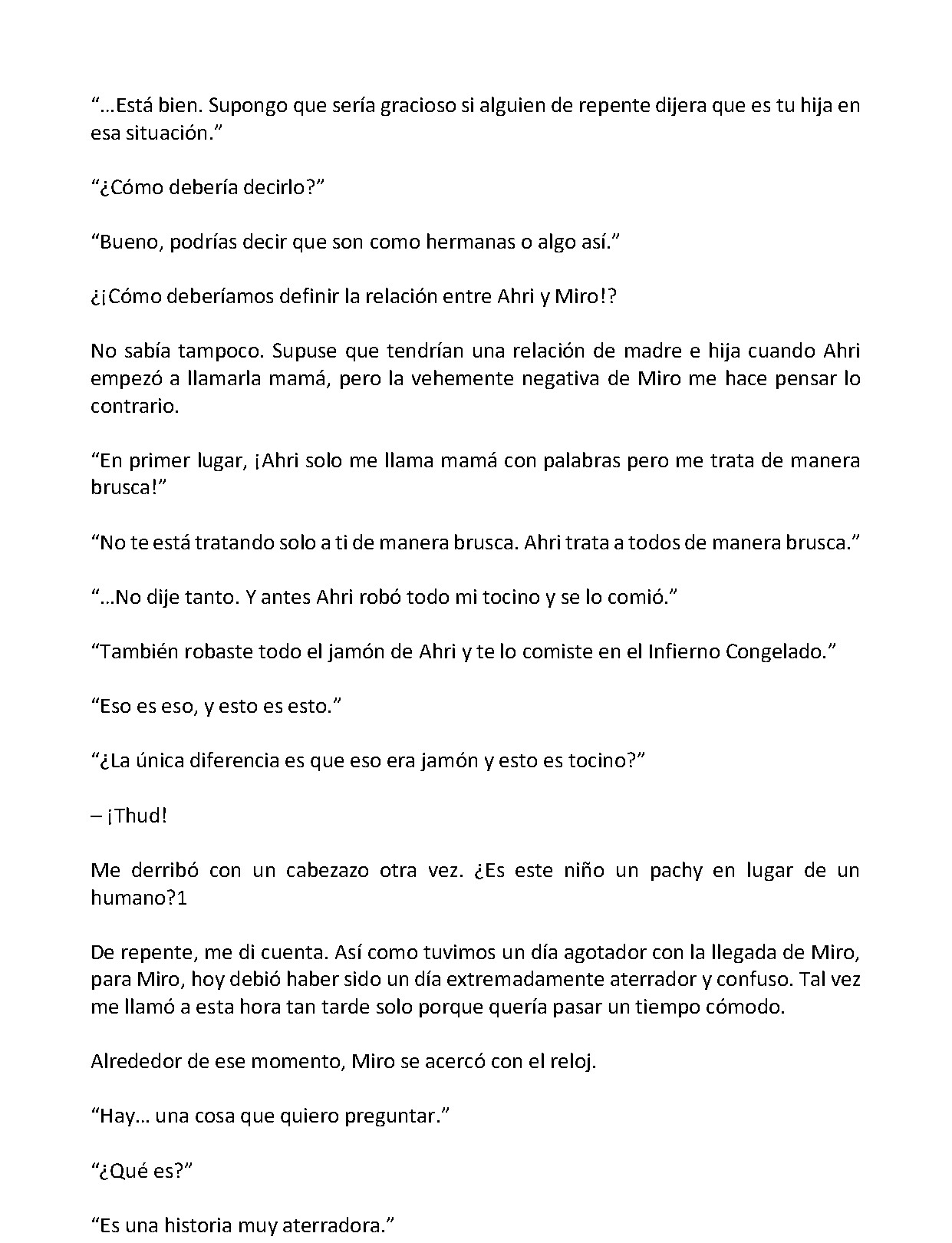 "…Está bien. Supongo que sería gracioso si alguien de repente dijera que es tu hija en esa situación."

"¿Cómo debería decirlo?"

"Bueno, podrías decir que son como hermanas o algo así."

¿¡Cómo deberíamos definir la relación entre Ahri y Miro!?

No sabía tampoco. Supuse que tendrían una relación de madre e hija cuando Ahri empezó a llamarla mamá, pero la vehemente negativa de Miro me hace pensar lo contrario.

"En primer lugar, ¡Ahri solo me llama mamá con palabras pero me trata de manera brusca!"

"No te está tratando solo a ti de manera brusca. Ahri trata a todos de manera brusca."

"…No dije tanto. Y antes Ahri robó todo mi tocino y se lo comió."

"También robaste todo el jamón de Ahri y te lo comiste en el Infierno Congelado."

"Eso es eso, y esto es esto."

"¿La única diferencia es que eso era jamón y esto es tocino?"

– ¡Thud!

Me derribó con un cabezazo otra vez. ¿Es este niño un pachy en lugar de un humano?1

De repente, me di cuenta. Así como tuvimos un día agotador con la llegada de Miro, para Miro, hoy debió haber sido un día extremadamente aterrador y confuso. Tal vez me llamó a esta hora tan tarde solo porque quería pasar un tiempo cómodo.

Alrededor de ese momento, Miro se acercó con el reloj.

"Hay… una cosa que quiero preguntar."

"¿Qué es?"

"Es una historia muy aterradora."